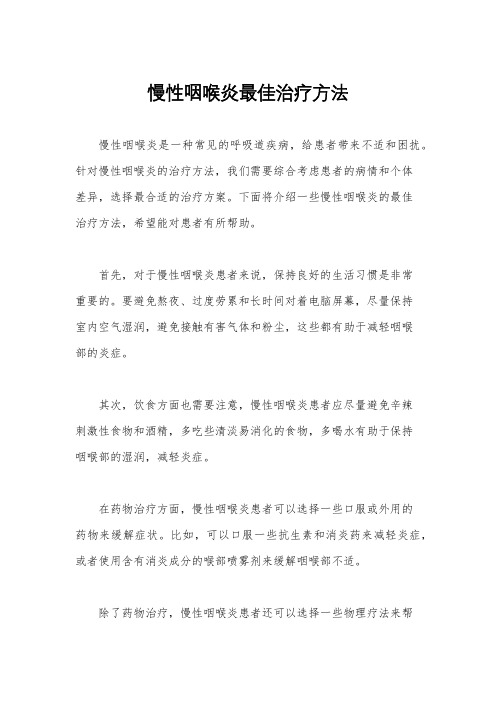 慢性咽喉炎最佳治疗方法

慢性咽喉炎是一种常见的呼吸道疾病，给患者带来不适和困扰。针对慢性咽喉炎的治疗方法，我们需要综合考虑患者的病情和个体差异，选择最合适的治疗方案。下面将介绍一些慢性咽喉炎的最佳治疗方法，希望能对患者有所帮助。

首先，对于慢性咽喉炎患者来说，保持良好的生活习惯是非常重要的。要避免熬夜、过度劳累和长时间对着电脑屏幕，尽量保持室内空气湿润，避免接触有害气体和粉尘，这些都有助于减轻咽喉部的炎症。

其次，饮食方面也需要注意，慢性咽喉炎患者应尽量避免辛辣刺激性食物和酒精，多吃些清淡易消化的食物，多喝水有助于保持咽喉部的湿润，减轻炎症。

在药物治疗方面，慢性咽喉炎患者可以选择一些口服或外用的药物来缓解症状。比如，可以口服一些抗生素和消炎药来减轻炎症，或者使用含有消炎成分的喉部喷雾剂来缓解咽喉部不适。

除了药物治疗，慢性咽喉炎患者还可以选择一些物理疗法来帮